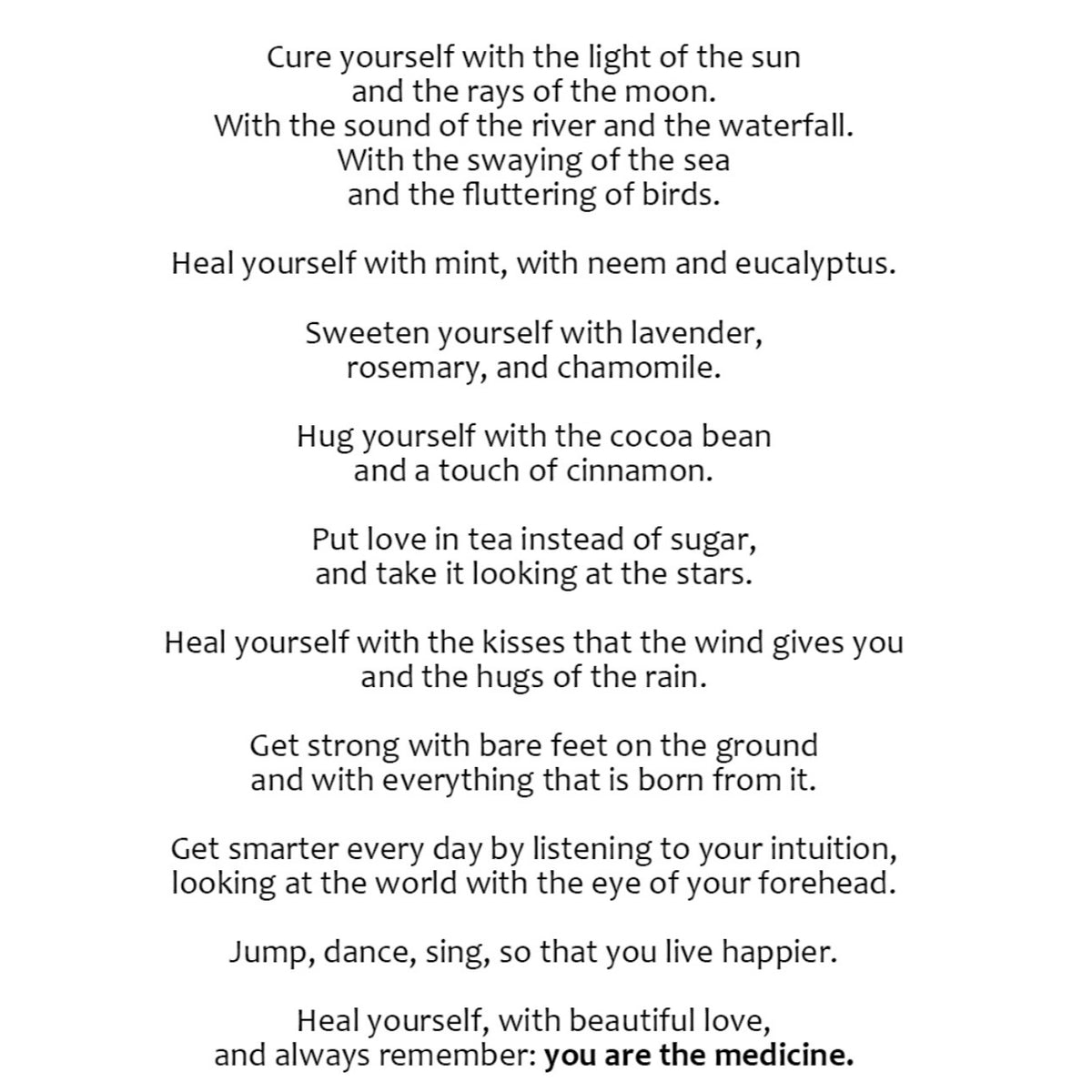 Cure yourself with the light of the sun
and the rays of the moon.
With the sound of the river and the waterfall.
With the swaying of the sea
and the fluttering of birds.

Heal yourself with mint, with neem and eucalyptus.

Sweeten yourself with lavender,
rosemary, and chamomile.

Hug yourself with the cocoa bean
and a touch of cinnamon.

Put love in tea instead of sugar,
and take it looking at the stars.

Heal yourself with the kisses that the wind gives you
and the hugs of the rain.

Get strong with bare feet on the ground
and with everything that is born from it.

Get smarter every day by listening to your intuition,
looking at the world with the eye of your forehead.

Jump, dance, sing, so that you live happier.

Heal yourself, with beautiful love,
and always remember: you are the medicine.